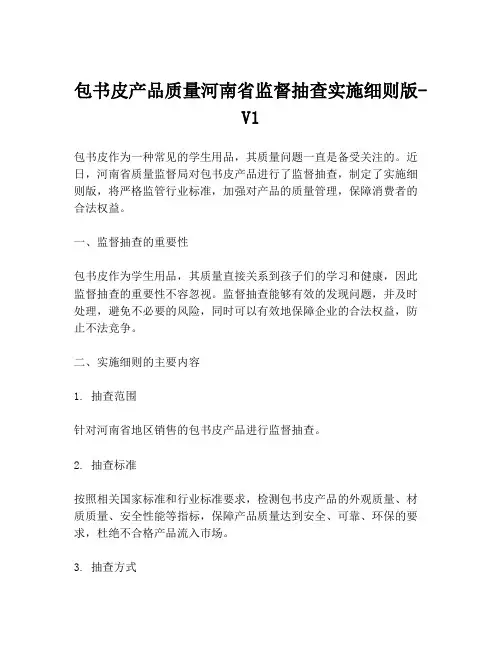 包书皮产品质量河南省监督抽查实施细则版-V1

包书皮作为一种常见的学生用品，其质量问题一直是备受关注的。近日，河南省质量监督局对包书皮产品进行了监督抽查，制定了实施细则版，将严格监管行业标准，加强对产品的质量管理，保障消费者的合法权益。

一、监督抽查的重要性

包书皮作为学生用品，其质量直接关系到孩子们的学习和健康，因此监督抽查的重要性不容忽视。监督抽查能够有效的发现问题，并及时处理，避免不必要的风险，同时可以有效地保障企业的合法权益，防止不法竞争。

二、实施细则的主要内容

1. 抽查范围

针对河南省地区销售的包书皮产品进行监督抽查。

2. 抽查标准

按照相关国家标准和行业标准要求，检测包书皮产品的外观质量、材质质量、安全性能等指标，保障产品质量达到安全、可靠、环保的要求，杜绝不合格产品流入市场。

3. 抽查方式